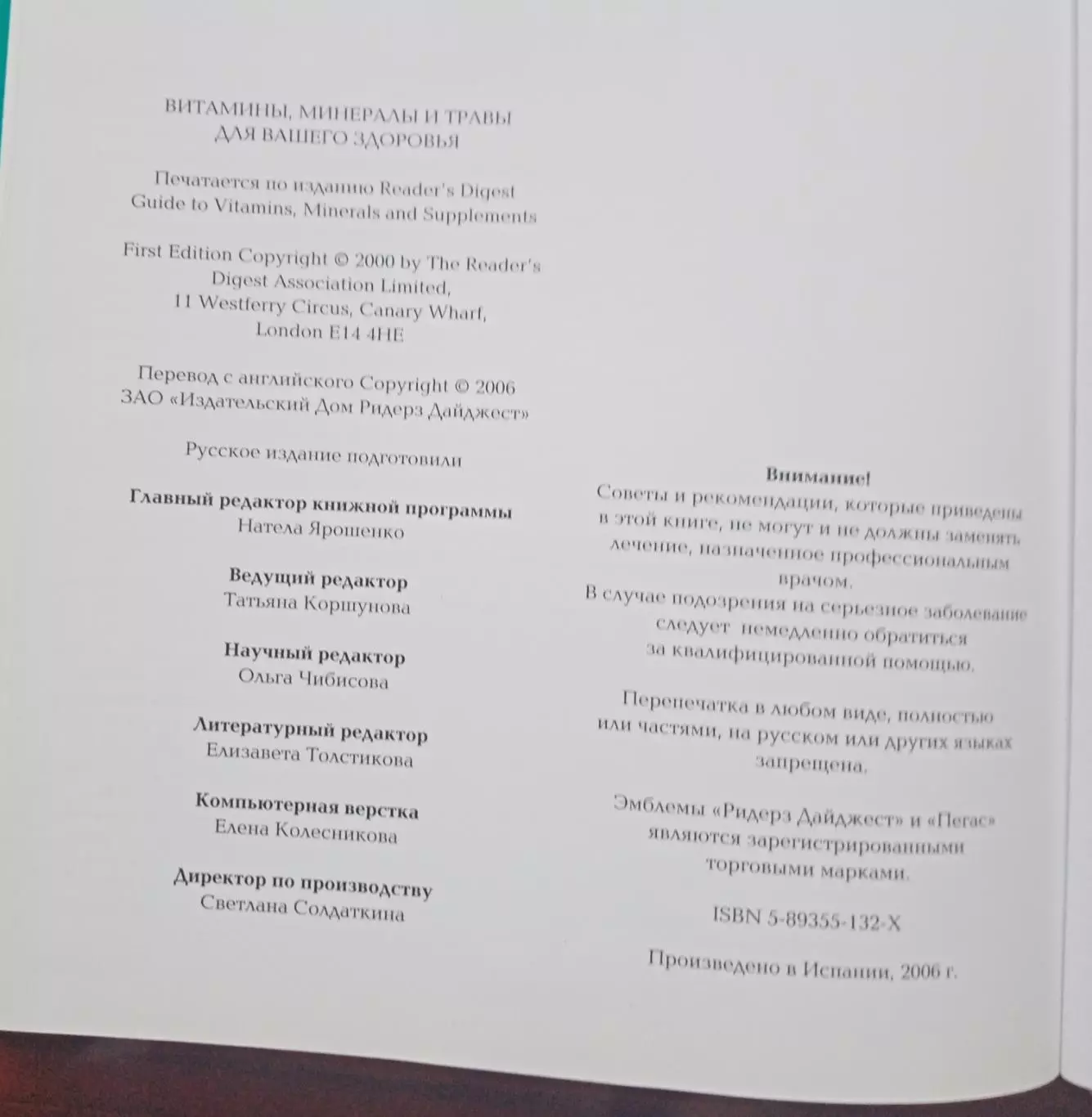 ВИТАМИНЫ, МИНЕРАЛЫ И ТРАВЫ ДЛЯ ВАШЕГО ЗДОРОВЬЯ

Печатается по изданию Reader's Digest Guide to Vitamins, Minerals and Supplements

First Edition Copyright © 2000 by The Reader's Digest Association Limited, 11 Westferry Circus, Canary Wharf, London E14 4HE

Перевод с английского Copyright © 2006 ЗАО «Издательский Дом Ридерз Дайджест»

Русское издание подготовили

Главный редактор книжной программы
Натела Ярошенко

Ведущий редактор
Татьяна Коршунова

Научный редактор
Ольга Чибисова

Литературный редактор
Елизавета Толстикова

Компьютерная верстка
Елена Колесникова

Директор по производству
Светлана Солдаткина

Внимание!
Советы и рекомендации, которые приведены в этой книге, не могут и не должны заменять лечение, назначенное профессиональным врачом.
В случае подозрения на серьезное заболевание следует немедленно обратиться за квалифицированной помощью.

Перепечатка в любом виде, полностью или частями, на русском или других языках запрещена.

Эмблемы «Ридерз Дайджест» и «Пегас» являются зарегистрированными торговыми марками.

ISBN 5-89355-132-X

Произведено в Испании, 2006 г.